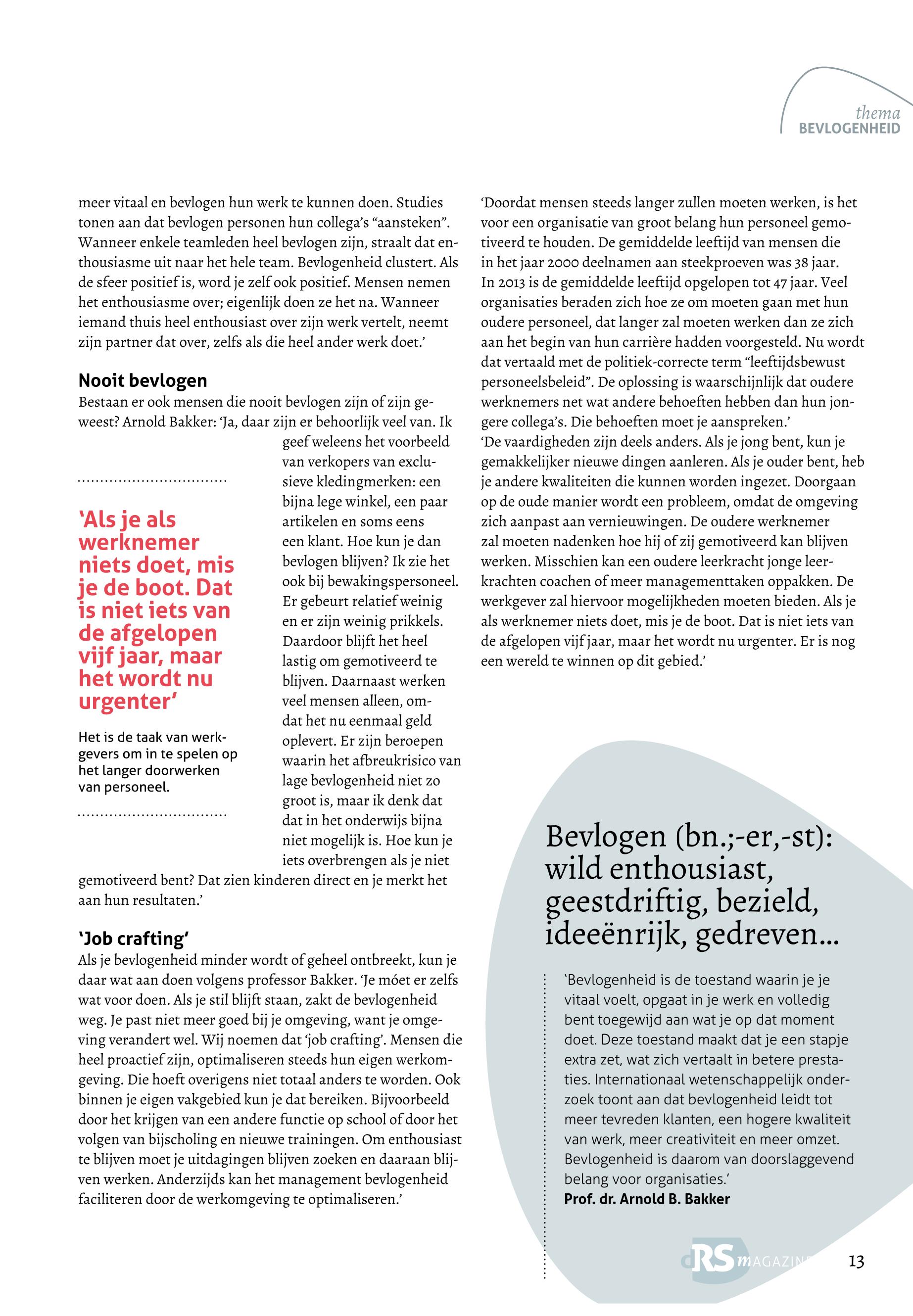 thema
BEVLOGENHEID

meer vitaal en bevlogen hun werk te kunnen doen. Studies tonen aan dat bevlogen personen hun collega's "aansteken". Wanneer enkele teamleden heel bevlogen zijn, straalt dat enthousiasme uit naar het hele team. Bevlogenheid clustert. Als de sfeer positief is, word je zelf ook positief. Mensen nemen het enthousiasme over; eigenlijk doen ze het na. Wanneer iemand thuis heel enthousiast over zijn werk vertelt, neemt zijn partner dat over, zelfs als die heel ander werk doet.'

Nooit bevlogen
Bestaan er ook mensen die nooit bevlogen zijn of zijn geweest? Arnold Bakker: 'Ja, daar zijn er behoorlijk veel van. Ik geef weleens het voorbeeld van verkopers van exclusieve kledingmerken: een bijna lege winkel, een paar artikelen en soms eens een klant. Hoe kun je dan bevlogen blijven? Ik zie het ook bij bewakingspersoneel. Er gebeurt relatief weinig en er zijn weinig prikkels. Daardoor blijft het heel lastig om gemotiveerd te blijven. Daarnaast werken veel mensen alleen, omdat het nu eenmaal geld oplevert. Er zijn beroepen waarin het afbreukrisico van lage bevlogenheid niet zo groot is, maar ik denk dat dat in het onderwijs bijna niet mogelijk is. Hoe kun je iets overbrengen als je niet gemotiveerd bent? Dat zien kinderen direct en je merkt het aan hun resultaten.'

'Als je als werknemer niets doet, mis je de boot. Dat is niet iets van de afgelopen vijf jaar, maar het wordt nu urgenter'

Het is de taak van werkgevers om in te spelen op het langer doorwerken van personeel.

'Job crafting'
Als je bevlogenheid minder wordt of geheel ontbreekt, kun je daar wat aan doen volgens professor Bakker. 'Je móet er zelfs wat voor doen. Als je stil blijft staan, zakt de bevlogenheid weg. Je past niet meer goed bij je omgeving, want je omgeving verandert wel. Wij noemen dat 'job crafting'. Mensen die heel proactief zijn, optimaliseren steeds hun eigen werkomgeving. Die hoeft overigens niet totaal anders te worden. Ook binnen je eigen vakgebied kun je dat bereiken. Bijvoorbeeld door het krijgen van een andere functie op school of door het volgen van bijscholing en nieuwe trainingen. Om enthousiast te blijven moet je uitdagingen blijven zoeken en daaraan blijven werken. Anderzijds kan het management bevlogenheid faciliteren door de werkomgeving te optimaliseren.'

'Doordat mensen steeds langer zullen moeten werken, is het voor een organisatie van groot belang hun personeel gemotiveerd te houden. De gemiddelde leeftijd van mensen die in het jaar 2000 deelnamen aan steekproeven was 38 jaar. In 2013 is de gemiddelde leeftijd opgelopen tot 47 jaar. Veel organisaties beraden zich hoe ze om moeten gaan met hun oudere personeel, dat langer zal moeten werken dan ze zich aan het begin van hun carrière hadden voorgesteld. Nu wordt dat vertaald met de politiek-correcte term "leeftijdsbewust personeelsbeleid". De oplossing is waarschijnlijk dat oudere werknemers net wat andere behoeften hebben dan hun jongere collega's. Die behoeften moet je aanspreken.'
'De vaardigheden zijn deels anders. Als je jong bent, kun je gemakkelijker nieuwe dingen aanleren. Als je ouder bent, heb je andere kwaliteiten die kunnen worden ingezet. Doorgaan op de oude manier wordt een probleem, omdat de omgeving zich aanpast aan vernieuwingen. De oudere werknemer zal moeten nadenken hoe hij of zij gemotiveerd kan blijven werken. Misschien kan een oudere leerkracht jonge leerkrachten coachen of meer managementtaken oppakken. De werkgever zal hiervoor mogelijkheden moeten bieden. Als je als werknemer niets doet, mis je de boot. Dat is niet iets van de afgelopen vijf jaar, maar het wordt nu urgenter. Er is nog een wereld te winnen op dit gebied.'

Bevlogen (bn.;-er,-st): wild enthousiast, geestdriftig, bezield, ideeënrijk, gedreven...

'Bevlogenheid is de toestand waarin je je vitaal voelt, opgaat in je werk en volledig bent toegewijd aan wat je op dat moment doet. Deze toestand maakt dat je een stapje extra zet, wat zich vertaalt in betere prestaties. Internationaal wetenschappelijk onderzoek toont aan dat bevlogenheid leidt tot meer tevreden klanten, een hogere kwaliteit van werk, meer creativiteit en meer omzet. Bevlogenheid is daarom van doorslaggevend belang voor organisaties.'
Prof. dr. Arnold B. Bakker

dRS MAGAZINE 13